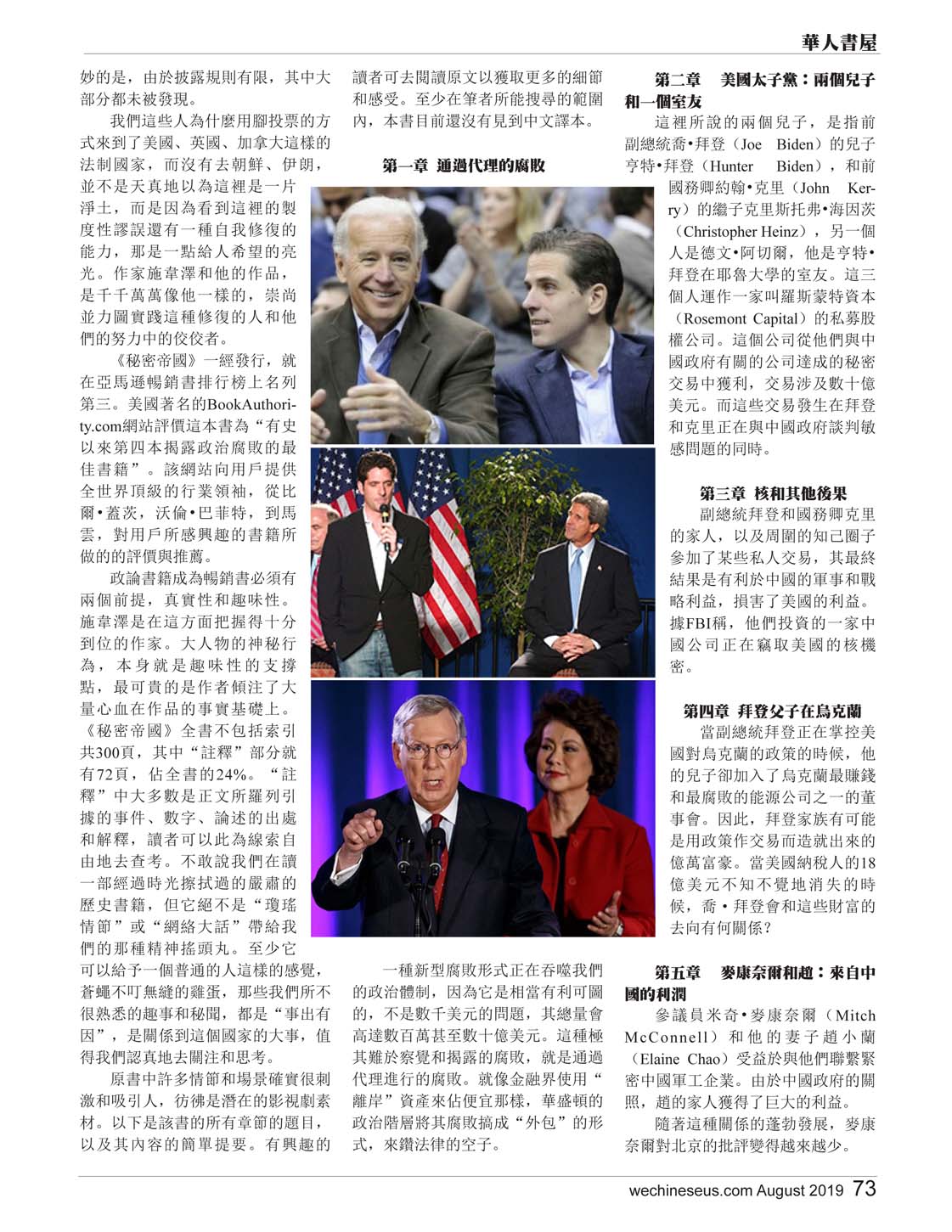 華人書屋

妙的是，由於披露規則有限，其中大部分都未被發現。

我們這些人為什麼用腳投票的方式來到了美國、英國、加拿大這樣的法制國家，而沒有去朝鮮、伊朗，並不是天真地以為這裡是一片淨土，而是因為看到這裡的製度性謬誤還有一種自我修復的能力，那是一點給人希望的亮光。作家施韋澤和他的作品，是千千萬萬像他一樣的，崇尚並力圖實踐這種修復的人和他們的努力中的佼佼者。

《秘密帝國》一經發行，就在亞馬遜暢銷書排行榜上名列第三。美國著名的BookAuthority.com網站評價這本書為“有史以來第四本揭露政治腐敗的最佳書籍”。該網站向用戶提供全世界頂級的行業領袖，從比爾•蓋茨，沃倫•巴菲特，到馬雲，對用戶所感興趣的書籍所做的的評價與推薦。

政論書籍成為暢銷書必須有兩個前提，真實性和趣味性。施韋澤是在這方面把握得十分到位的作家。大人物的神秘行為，本身就是趣味性的支撐點，最可貴的是作者傾注了大量心血在作品的事實基礎上。《秘密帝國》全書不包括索引共300頁，其中“註釋”部分就有72頁，佔全書的24%。“註釋”中大多數是正文所羅列引據的事件、數字、論述的出處和解釋，讀者可以此為線索自由地去查考。不敢說我們在讀一部經過時光擦拭過的嚴肅的歷史書籍，但它絕不是“瓊瑤情節”或“網絡大話”帶給我們的那種精神搖頭丸。至少它可以給予一個普通的人這樣的感覺，蒼蠅不叮無縫的雞蛋，那些我們所不很熟悉的趣事和秘聞，都是“事出有因”，是關係到這個國家的大事，值得我們認真地去關注和思考。

原書中許多情節和場景確實很刺激和吸引人，彷彿是潛在的影視劇素材。以下是該書的所有章節的題目，以及其內容的簡單提要。有興趣的讀者可去閱讀原文以獲取更多的細節和感受。至少在筆者所能搜尋的範圍內，本書目前還沒有見到中文譯本。

第一章 通過代理的腐敗

一種新型腐敗形式正在吞噬我們的政治體制，因為它是相當有利可圖的，不是數千美元的問題，其總量會高達數百萬甚至數十億美元。這種極其難於察覺和揭露的腐敗，就是通過代理進行的腐敗。就像金融界使用“離岸”資產來佔便宜那樣，華盛頓的政治階層將其腐敗搞成“外包”的形式，來鑽法律的空子。

第二章 美國太子黨：兩個兒子和一個室友

這裡所說的兩個兒子，是指前副總統喬•拜登（Joe Biden）的兒子亨特•拜登（Hunter Biden），和前國務卿約翰•克里（John Kerry）的繼子克里斯托弗•海因茨（Christopher Heinz），另一個人是德文•阿切爾，他是亨特•拜登在耶魯大學的室友。這三個人運作一家叫羅斯蒙特資本（Rosemont Capital）的私募股權公司。這個公司從他們與中國政府有關的公司達成的秘密交易中獲利，交易涉及數十億美元。而這些交易發生在拜登和克里正在與中國政府談判敏感問題的同時。

第三章 核和其他後果

副總統拜登和國務卿克里的家人，以及周圍的知己圈子參加了某些私人交易，其最終結果是有利於中國的軍事和戰略利益，損害了美國的利益。據FBI稱，他們投資的一家中國公司正在竊取美國的核機密。

第四章 拜登父子在烏克蘭

當副總統拜登正在掌控美國對烏克蘭的政策的時候，他的兒子卻加入了烏克蘭最賺錢和最腐敗的能源公司之一的董事會。因此，拜登家族有可能是用政策作交易而造就出來的億萬富豪。當美國納稅人的18億美元不知不覺地消失的時候，喬•拜登會和這些財富的去向有何關係？

第五章 麥康奈爾和趙：來自中國的利潤

參議員米奇•麥康奈爾（Mitch McConnell）和他的妻子趙小蘭（Elaine Chao）受益於與他們聯繫緊密中國軍工企業。由於中國政府的關照，趙的家人獲得了巨大的利益。

隨著這種關係的蓬勃發展，麥康奈爾對北京的批評變得越來越少。

wechineseus.com August 2019 73